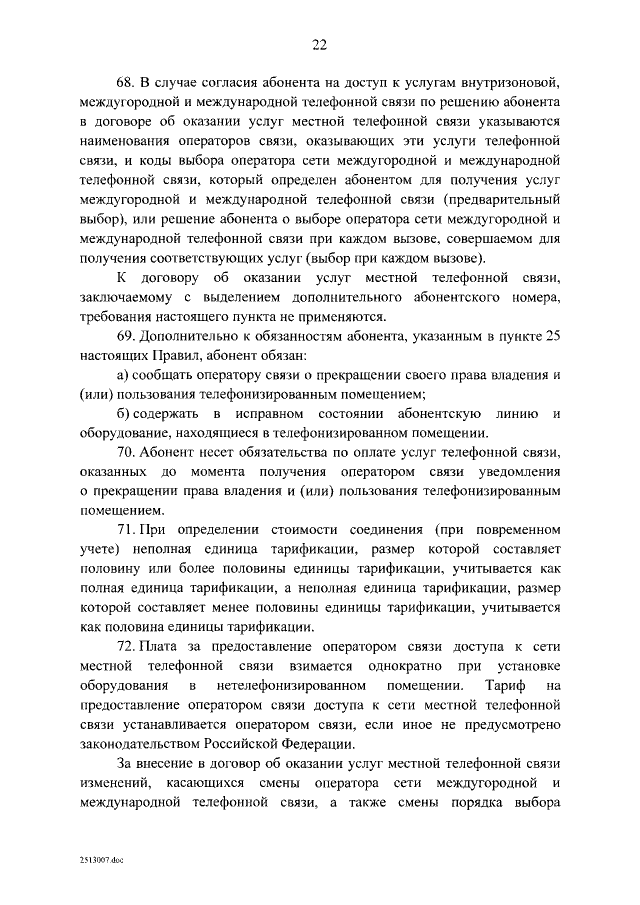 22

68. В случае согласия абонента на доступ к услугам внутризоновой, междугородной и международной телефонной связи по решению абонента в договоре об оказании услуг местной телефонной связи указываются наименования операторов связи, оказывающих эти услуги телефонной связи, и коды выбора оператора сети междугородной и международной телефонной связи, который определен абонентом для получения услуг междугородной и международной телефонной связи (предварительный выбор), или решение абонента о выборе оператора сети междугородной и международной телефонной связи при каждом вызове, совершаемом для получения соответствующих услуг (выбор при каждом вызове).

К договору об оказании услуг местной телефонной связи, заключаемому с выделением дополнительного абонентского номера, требования настоящего пункта не применяются.

69. Дополнительно к обязанностям абонента, указанным в пункте 25 настоящих Правил, абонент обязан:

а) сообщать оператору связи о прекращении своего права владения и (или) пользования телефонизированным помещением;

б) содержать в исправном состоянии абонентскую линию и оборудование, находящиеся в телефонизированном помещении.

70. Абонент несет обязательства по оплате услуг телефонной связи, оказанных до момента получения оператором связи уведомления о прекращении права владения и (или) пользования телефонизированным помещением.

71. При определении стоимости соединения (при повременном учете) неполная единица тарификации, размер которой составляет половину или более половины единицы тарификации, учитывается как полная единица тарификации, а неполная единица тарификации, размер которой составляет менее половины единицы тарификации, учитывается как половина единицы тарификации.

72. Плата за предоставление оператором связи доступа к сети местной телефонной связи взимается однократно при установке оборудования в нетелефонизированном помещении. Тариф на предоставление оператором связи доступа к сети местной телефонной связи устанавливается оператором связи, если иное не предусмотрено законодательством Российской Федерации.

За внесение в договор об оказании услуг местной телефонной связи изменений, касающихся смены оператора сети междугородной и международной телефонной связи, а также смены порядка выбора

2513007.doc